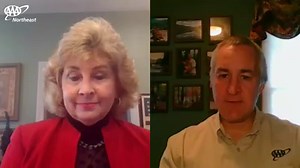 AAA Northeast

AAA